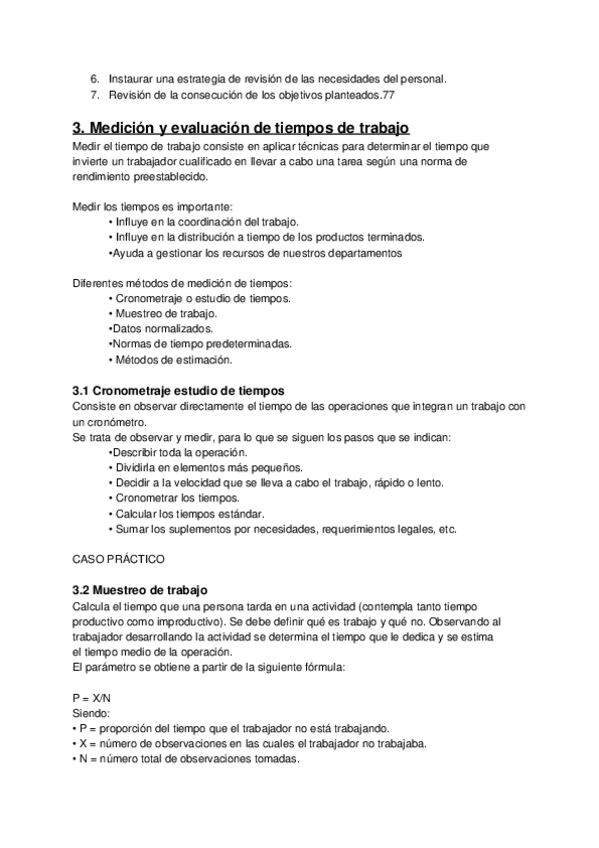 6. Instaurar una estrategia de revisión de las necesidades del personal.
7. Revisión de la consecución de los objetivos planteados.77

3. Medición y evaluación de tiempos de trabajo
Medir el tiempo de trabajo consiste en aplicar técnicas para determinar el tiempo que invierte un trabajador cualificado en llevar a cabo una tarea según una norma de rendimiento preestablecido.

Medir los tiempos es importante:
• Influye en la coordinación del trabajo.
• Influye en la distribución a tiempo de los productos terminados.
•Ayuda a gestionar los recursos de nuestros departamentos

Diferentes métodos de medición de tiempos:
• Cronometraje o estudio de tiempos.
• Muestreo de trabajo.
•Datos normalizados.
•Normas de tiempo predeterminadas.
• Métodos de estimación.

3.1 Cronometraje estudio de tiempos
Consiste en observar directamente el tiempo de las operaciones que integran un trabajo con un cronómetro.
Se trata de observar y medir, para lo que se siguen los pasos que se indican:
•Describir toda la operación.
• Dividirla en elementos más pequeños.
• Decidir a la velocidad que se lleva a cabo el trabajo, rápido o lento.
• Cronometrar los tiempos.
• Calcular los tiempos estándar.
• Sumar los suplementos por necesidades, requerimientos legales, etc.

CASO PRÁCTICO

3.2 Muestreo de trabajo
Calcula el tiempo que una persona tarda en una actividad (contempla tanto tiempo productivo como improductivo). Se debe definir qué es trabajo y qué no. Observando al trabajador desarrollando la actividad se determina el tiempo que le dedica y se estima el tiempo medio de la operación.
El parámetro se obtiene a partir de la siguiente fórmula:

P = X/N
Siendo:
• P = proporción del tiempo que el trabajador no está trabajando.
• X = número de observaciones en las cuales el trabajador no trabajaba.
• N = número total de observaciones tomadas.